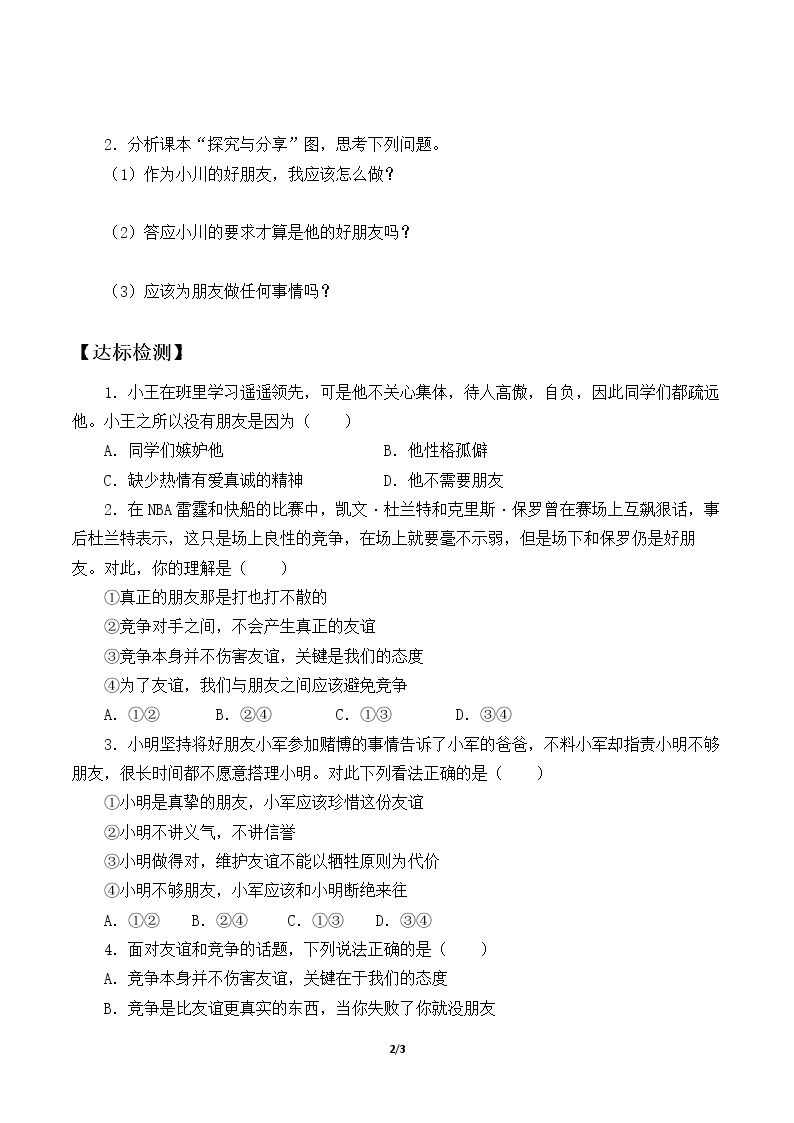 2.分析课本“探究与分享”图，思考下列问题。

（1）作为小川的好朋友，我应该怎么做？

（2）答应小川的要求才算是他的好朋友吗？

（3）应该为朋友做任何事情吗？

【达标检测】

1.小王在班里学习遥遥领先，可是他不关心集体，待人高傲，自负，因此同学们都疏远他。小王之所以没有朋友是因为（　　）

A.同学们嫉妒他　　B.他性格孤僻

C.缺少热情有爱真诚的精神　　D.他不需要朋友

2.在NBA雷霆和快船的比赛中，凯文·杜兰特和克里斯·保罗曾在赛场上互飙狠话，事后杜兰特表示，这只是场上良性的竞争，在场上就要毫不示弱，但是场下和保罗仍是好朋友。对此，你的理解是（　　）

①真正的朋友那是打也打不散的

②竞争对手之间，不会产生真正的友谊

③竞争本身并不伤害友谊，关键是我们的态度

④为了友谊，我们与朋友之间应该避免竞争

A.①②　　B.②④　　C.①③　　D.③④

3.小明坚持将好朋友小军参加赌博的事情告诉了小军的爸爸，不料小军却指责小明不够朋友，很长时间都不愿意搭理小明。对此下列看法正确的是（　　）

①小明是真挚的朋友，小军应该珍惜这份友谊

②小明不讲义气，不讲信誉

③小明做得对，维护友谊不能以牺牲原则为代价

④小明不够朋友，小军应该和小明断绝来往

A.①②　　B.②④　　C.①③　　D.③④

4.面对友谊和竞争的话题，下列说法正确的是（　　）

A.竞争本身并不伤害友谊，关键在于我们的态度

B.竞争是比友谊更真实的东西，当你失败了你就没朋友

2/3